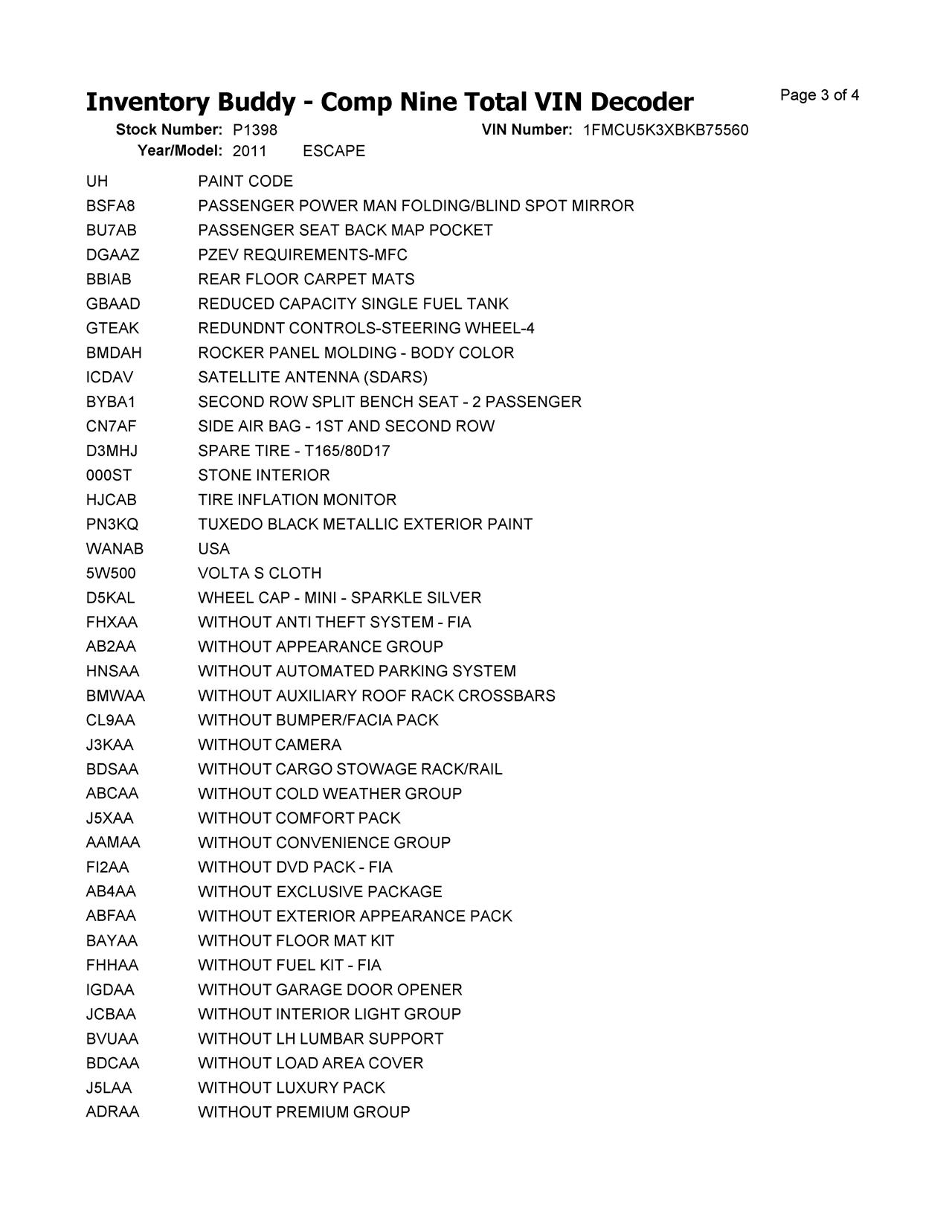 Inventory Buddy - Comp Nine Total VIN Decoder
Page 3 of 4

Stock Number: P1398 VIN Number: 1FMCU5K3XBKB75560
Year/Model: 2011 ESCAPE

| | |
|---|---|
| UH | PAINT CODE |
| BSFA8 | PASSENGER POWER MAN FOLDING/BLIND SPOT MIRROR |
| BU7AB | PASSENGER SEAT BACK MAP POCKET |
| DGAAZ | PZEV REQUIREMENTS-MFC |
| BBIAB | REAR FLOOR CARPET MATS |
| GBAAD | REDUCED CAPACITY SINGLE FUEL TANK |
| GTEAK | REDUNDNT CONTROLS-STEERING WHEEL-4 |
| BMDAH | ROCKER PANEL MOLDING - BODY COLOR |
| ICDAV | SATELLITE ANTENNA (SDARS) |
| BYBA1 | SECOND ROW SPLIT BENCH SEAT - 2 PASSENGER |
| CN7AF | SIDE AIR BAG - 1ST AND SECOND ROW |
| D3MHJ | SPARE TIRE - T165/80D17 |
| 000ST | STONE INTERIOR |
| HJCAB | TIRE INFLATION MONITOR |
| PN3KQ | TUXEDO BLACK METALLIC EXTERIOR PAINT |
| WANAB | USA |
| 5W500 | VOLTA S CLOTH |
| D5KAL | WHEEL CAP - MINI - SPARKLE SILVER |
| FHXAA | WITHOUT ANTI THEFT SYSTEM - FIA |
| AB2AA | WITHOUT APPEARANCE GROUP |
| HNSAA | WITHOUT AUTOMATED PARKING SYSTEM |
| BMWAA | WITHOUT AUXILIARY ROOF RACK CROSSBARS |
| CL9AA | WITHOUT BUMPER/FACIA PACK |
| J3KAA | WITHOUT CAMERA |
| BDSAA | WITHOUT CARGO STOWAGE RACK/RAIL |
| ABCAA | WITHOUT COLD WEATHER GROUP |
| J5XAA | WITHOUT COMFORT PACK |
| AAMAA | WITHOUT CONVENIENCE GROUP |
| FI2AA | WITHOUT DVD PACK - FIA |
| AB4AA | WITHOUT EXCLUSIVE PACKAGE |
| ABFAA | WITHOUT EXTERIOR APPEARANCE PACK |
| BAYAA | WITHOUT FLOOR MAT KIT |
| FHHAA | WITHOUT FUEL KIT - FIA |
| IGDAA | WITHOUT GARAGE DOOR OPENER |
| JCBAA | WITHOUT INTERIOR LIGHT GROUP |
| BVUAA | WITHOUT LH LUMBAR SUPPORT |
| BDCAA | WITHOUT LOAD AREA COVER |
| J5LAA | WITHOUT LUXURY PACK |
| ADRAA | WITHOUT PREMIUM GROUP |